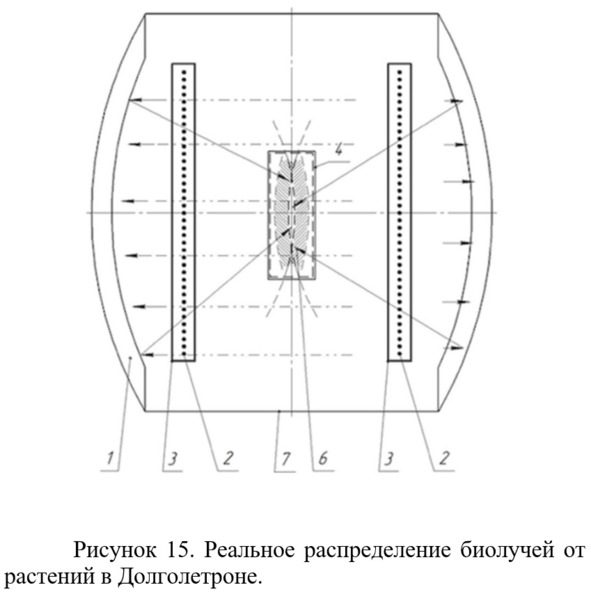 4

1 3 2 7 6 3 2

Рисунок 15. Реальное распределение биолучей от растений в Долголетроне.